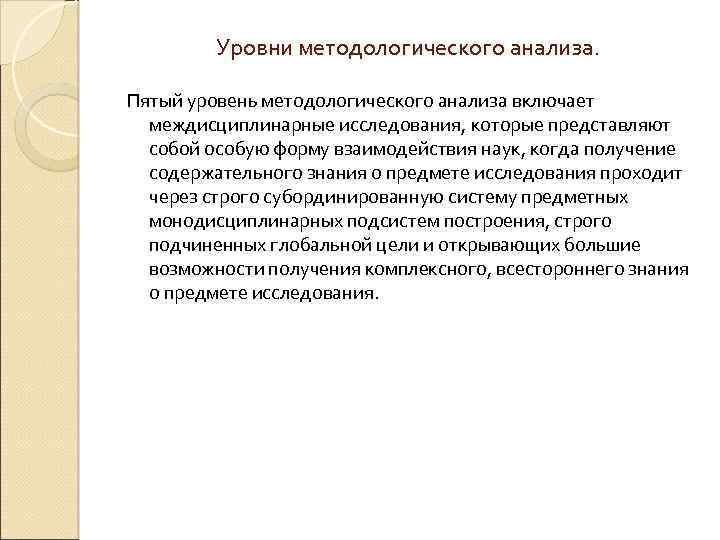 Уровни методологического анализа.

Пятый уровень методологического анализа включает междисциплинарные исследования, которые представляют собой особую форму взаимодействия наук, когда получение содержательного знания о предмете исследования проходит через строго субординированную систему предметных монодисциплинарных подсистем построения, строго подчиненных глобальной цели и открывающих большие возможности получения комплексного, всестороннего знания о предмете исследования.